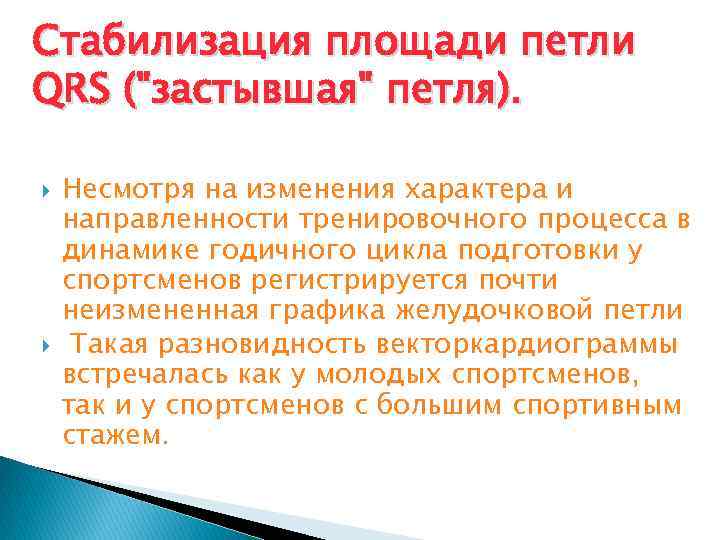 Стабилизация площади петли QRS ("застывшая" петля).

Несмотря на изменения характера и направленности тренировочного процесса в динамике годичного цикла подготовки у спортсменов регистрируется почти неизмененная графика желудочковой петли

Такая разновидность векторкардиограммы встречалась как у молодых спортсменов, так и у спортсменов с большим спортивным стажем.